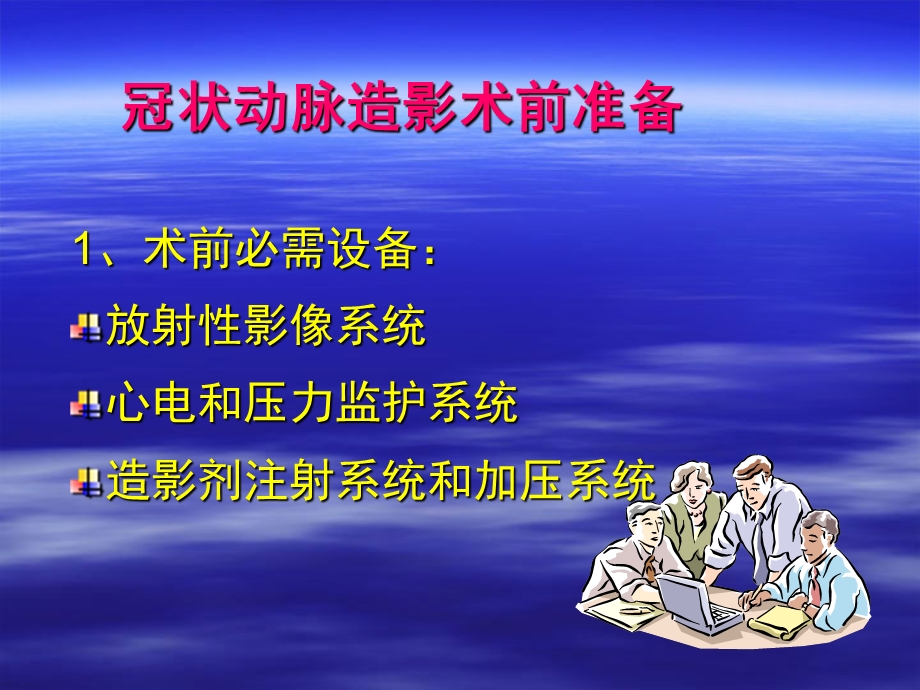 冠状动脉造影术前准备

1、术前必需设备：

放射性影像系统

心电和压力监护系统

造影剂注射系统和加压系统